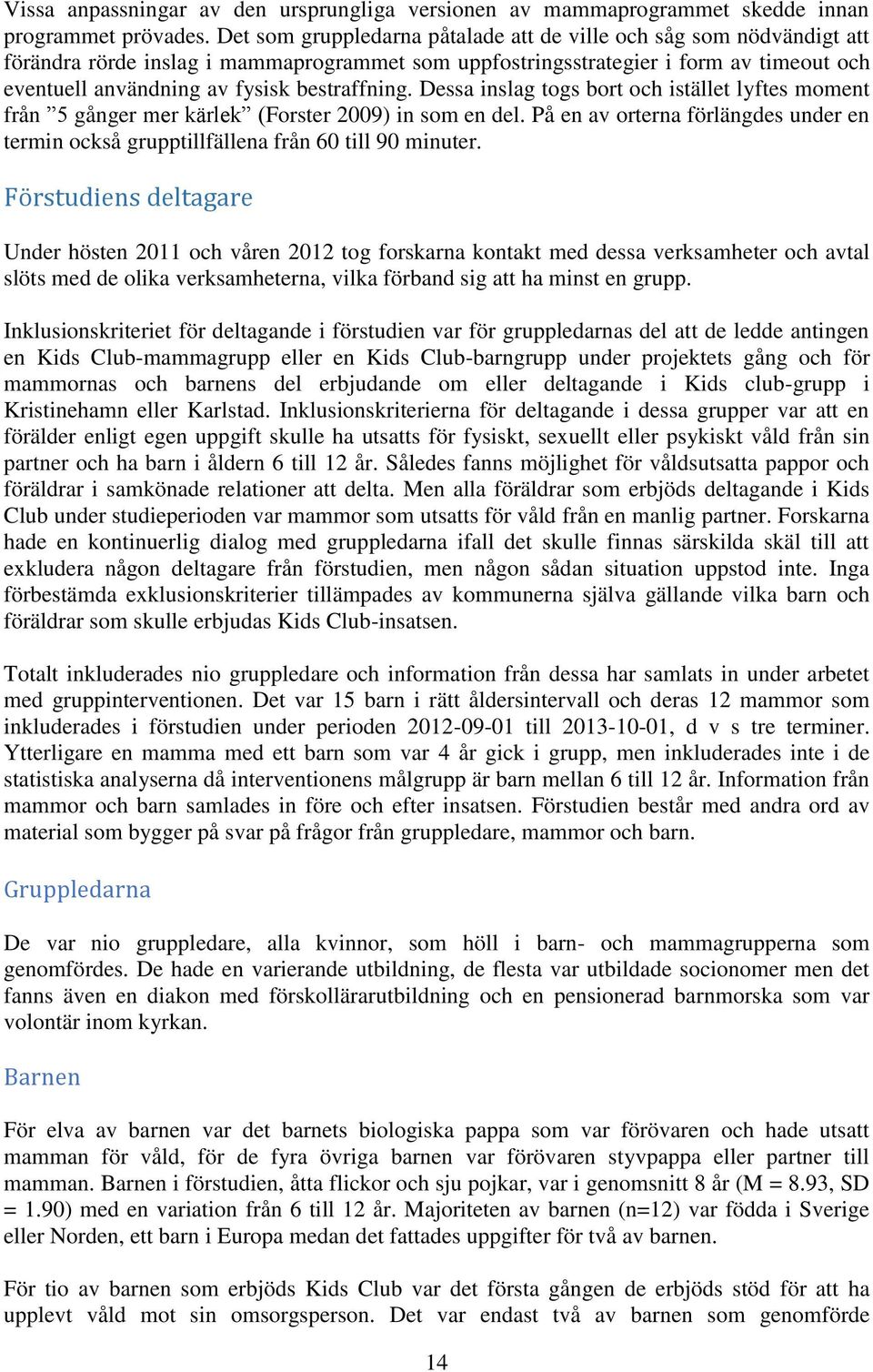 Vissa anpassningar av den ursprungliga versionen av mammaprogrammet skedde innan programmet prövades. Det som gruppledarna påtalade att de ville och såg som nödvändigt att förändra rörde inslag i mammaprogrammet som uppfostringsstrategier i form av timeout och eventuell användning av fysisk bestraffning. Dessa inslag togs bort och istället lyftes moment från ”5 gånger mer kärlek” (Forster 2009) in som en del. På en av orterna förlängdes under en termin också grupptillfällena från 60 till 90 minuter.

Förstudiens deltagare

Under hösten 2011 och våren 2012 tog forskarna kontakt med dessa verksamheter och avtal slöts med de olika verksamheterna, vilka förband sig att ha minst en grupp.

Inklusionskriteriet för deltagande i förstudien var för gruppledarnas del att de ledde antingen en Kids Club-mammagrupp eller en Kids Club-barngrupp under projektets gång och för mammornas och barnens del erbjudande om eller deltagande i Kids club-grupp i Kristinehamn eller Karlstad. Inklusionskriterierna för deltagande i dessa grupper var att en förälder enligt egen uppgift skulle ha utsatts för fysiskt, sexuellt eller psykiskt våld från sin partner och ha barn i åldern 6 till 12 år. Således fanns möjlighet för våldsutsatta pappor och föräldrar i samkönade relationer att delta. Men alla föräldrar som erbjöds deltagande i Kids Club under studieperioden var mammor som utsatts för våld från en manlig partner. Forskarna hade en kontinuerlig dialog med gruppledarna ifall det skulle finnas särskilda skäl till att exkludera någon deltagare från förstudien, men någon sådan situation uppstod inte. Inga förbestämda exklusionskriterier tillämpades av kommunerna själva gällande vilka barn och föräldrar som skulle erbjudas Kids Club-insatsen.

Totalt inkluderades nio gruppledare och information från dessa har samlats in under arbetet med gruppinterventionen. Det var 15 barn i rätt åldersintervall och deras 12 mammor som inkluderades i förstudien under perioden 2012-09-01 till 2013-10-01, d v s tre terminer. Ytterligare en mamma med ett barn som var 4 år gick i grupp, men inkluderades inte i de statistiska analyserna då interventionens målgrupp är barn mellan 6 till 12 år. Information från mammor och barn samlades in före och efter insatsen. Förstudien består med andra ord av material som bygger på svar på frågor från gruppledare, mammor och barn.

Gruppledarna

De var nio gruppledare, alla kvinnor, som höll i barn- och mammagrupperna som genomfördes. De hade en varierande utbildning, de flesta var utbildade socionomer men det fanns även en diakon med förskollärarutbildning och en pensionerad barnmorska som var volontär inom kyrkan.

Barnen

För elva av barnen var det barnets biologiska pappa som var förövaren och hade utsatt mamman för våld, för de fyra övriga barnen var förövaren styvpappa eller partner till mamman. Barnen i förstudien, åtta flickor och sju pojkar, var i genomsnitt 8 år (M = 8.93, SD = 1.90) med en variation från 6 till 12 år. Majoriteten av barnen (n=12) var födda i Sverige eller Norden, ett barn i Europa medan det fattades uppgifter för två av barnen.

För tio av barnen som erbjöds Kids Club var det första gången de erbjöds stöd för att ha upplevt våld mot sin omsorgsperson. Det var endast två av barnen som genomförde

14